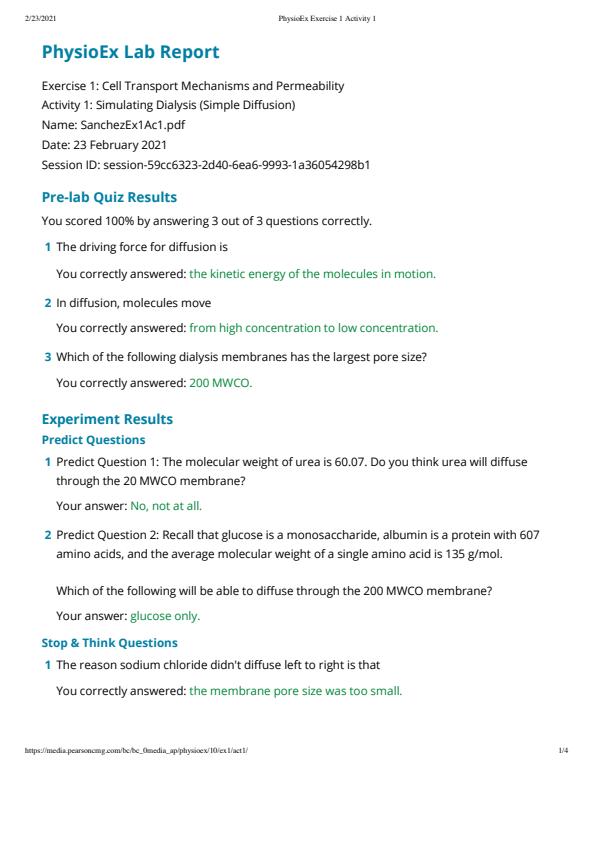 2/23/2021 PhysioEx Exercise 1 Activity 1

PhysioEx Lab Report

Exercise 1: Cell Transport Mechanisms and Permeability
Activity 1: Simulating Dialysis (Simple Diffusion)
Name: SanchezEx1Ac1.pdf
Date: 23 February 2021
Session ID: session-59cc6323-2d40-6ea6-9993-1a36054298b1

Pre-lab Quiz Results

You scored 100% by answering 3 out of 3 questions correctly.

1 The driving force for diffusion is

You correctly answered: the kinetic energy of the molecules in motion.

2 In diffusion, molecules move

You correctly answered: from high concentration to low concentration.

3 Which of the following dialysis membranes has the largest pore size?

You correctly answered: 200 MWCO.

Experiment Results

Predict Questions

1 Predict Question 1: The molecular weight of urea is 60.07. Do you think urea will diffuse through the 20 MWCO membrane?

Your answer: No, not at all.

2 Predict Question 2: Recall that glucose is a monosaccharide, albumin is a protein with 607 amino acids, and the average molecular weight of a single amino acid is 135 g/mol.

Which of the following will be able to diffuse through the 200 MWCO membrane?

Your answer: glucose only.

Stop & Think Questions

1 The reason sodium chloride didn't diffuse left to right is that

You correctly answered: the membrane pore size was too small.

https://media.pearsoncmg.com/bc/bc_0media_ap/physioex/10/ex1/act1/ 1/4